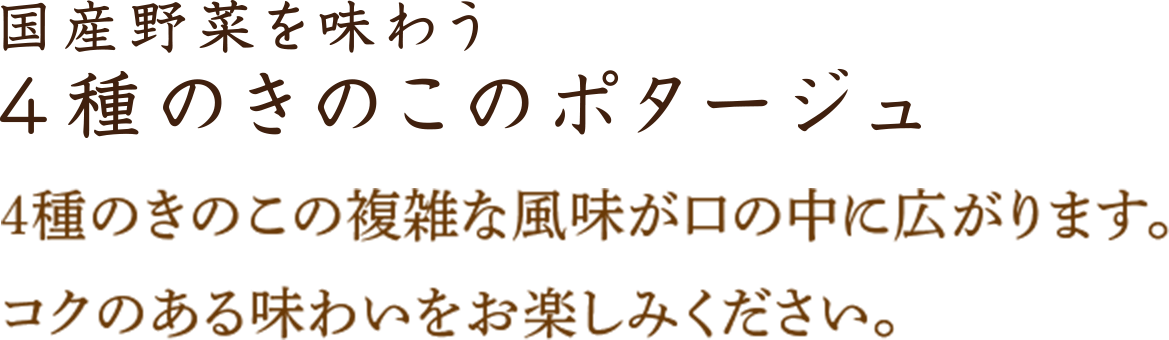 国産野菜を味わう
4種のきのこのポタージュ

4種のきのこの複雑な風味が口の中に広がります。
コクのある味わいをお楽しみください。